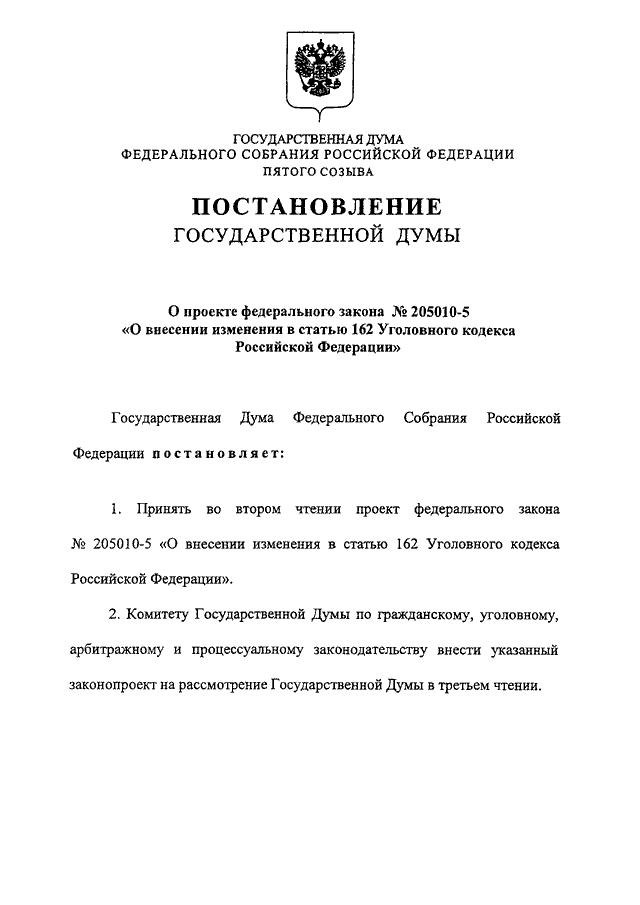 ГОСУДАРСТВЕННАЯ ДУМА
ФЕДЕРАЛЬНОГО СОБРАНИЯ РОССИЙСКОЙ ФЕДЕРАЦИИ
ПЯТОГО СОЗЫВА

ПОСТАНОВЛЕНИЕ
ГОСУДАРСТВЕННОЙ ДУМЫ

О проекте федерального закона № 205010-5
«О внесении изменения в статью 162 Уголовного кодекса Российской Федерации»

Государственная Дума Федерального Собрания Российской Федерации постановляет:

1. Принять во втором чтении проект федерального закона № 205010-5 «О внесении изменения в статью 162 Уголовного кодекса Российской Федерации».

2. Комитету Государственной Думы по гражданскому, уголовному, арбитражному и процессуальному законодательству внести указанный законопроект на рассмотрение Государственной Думы в третьем чтении.